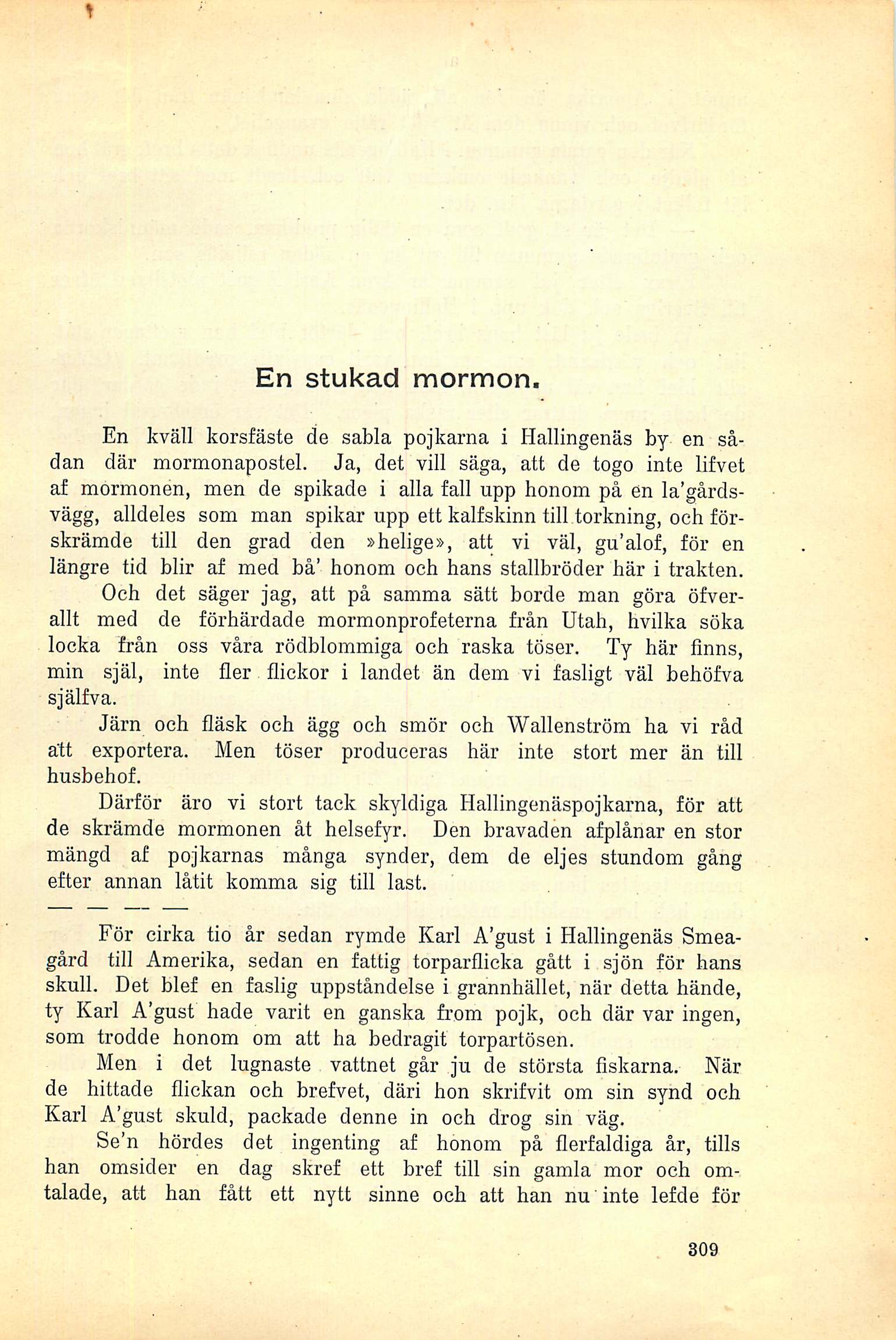 En stukad mormon.

En kväll korsfäste de sabla pojkarna i Hallingenäs by en sådan där mormonapostel. Ja, det vill säga, att de togo inte lifvet af mormonen, men de spikade i alla fall upp honom på en la'gårdsvägg, alldeles som man spikar upp ett kalfskinn till torkning, och förskrämde till den grad den »helige», att vi väl, gu'alof, för en längre tid blir af med bå' honom och hans stallbröder här i trakten.

Och det säger jag, att på samma sätt borde man göra öfverallt med de förhärdade mormonprofeterna från Utah, hvilka söka locka från oss våra rödblommiga och raska töser. Ty här finns, min själ, inte fler flickor i landet än dem vi fasligt väl behöfva själfva.

Järn och fläsk och ägg och smör och Wallenström ha vi råd att exportera. Men töser produceras här inte stort mer än till husbehof.

Därför äro vi stort tack skyldiga Hallingenäspojkarna, för att de skrämde mormonen åt helsefyr. Den bravaden afplånar en stor mängd af pojkarnas många synder, dem de eljes stundom gång efter annan låtit komma sig till last.

— — — —

För cirka tio år sedan rymde Karl A'gust i Hallingenäs Smeagård till Amerika, sedan en fattig torparflicka gått i sjön för hans skull. Det blef en faslig uppståndelse i grannhället, när detta hände, ty Karl A'gust hade varit en ganska from pojk, och där var ingen, som trodde honom om att ha bedragit torpartösen.

Men i det lugnaste vattnet går ju de största fiskarna. När de hittade flickan och brefvet, däri hon skrifvit om sin synd och Karl A'gust skuld, packade denne in och drog sin väg.

Se'n hördes det ingenting af honom på flerfaldiga år, tills han omsider en dag skref ett bref till sin gamla mor och omtalade, att han fått ett nytt sinne och att han nu inte lefde för

309